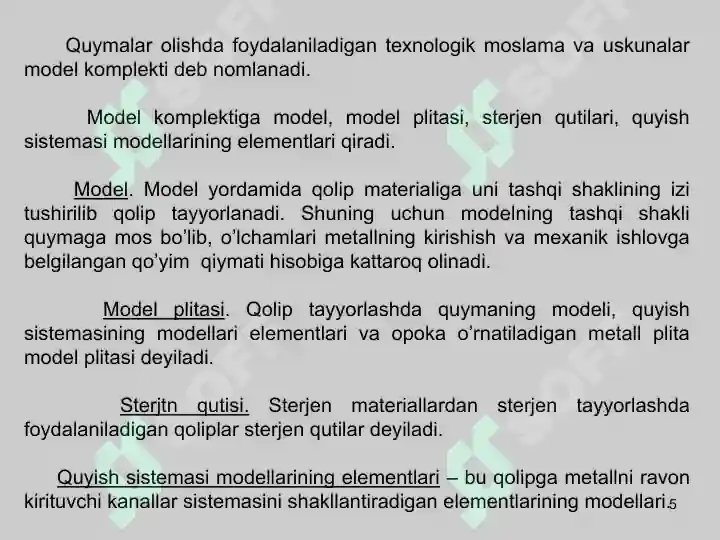 Quymalar olishda foydalaniladigan texnologik moslama va uskunalar model komplekti deb nomlanadi.

Model komplektiga model, model plitasi, sterjen qutilari, quyish sistemasi modellarining elementlari qiradi.

Model. Model yordamida qolip materialiga uni tashqi shaklining izi tushirilib qolip tayyorlanadi. Shuning uchun modelning tashqi shakli quymaga mos bo'lib, o'lchamlari metallning kirishish va mexanik ishlovga belgilangan qo'yim qiymati hisobiga kattaroq olinadi.

Model plitasi. Qolip tayyorlashda quymaning modeli, quyish sistemasining modellari elementlari va opoka o'rnatiladigan metall plita model plitasi deyiladi.

Sterjtn qutisi. Sterjen materiallardan sterjen tayyorlashda foydalaniladigan qoliplar sterjen qutilar deyiladi.

Quyish sistemasi modellarining elementlari – bu qolipga metallni ravon kirituvchi kanallar sistemasini shakllantiradigan elementlarining modellari.

5